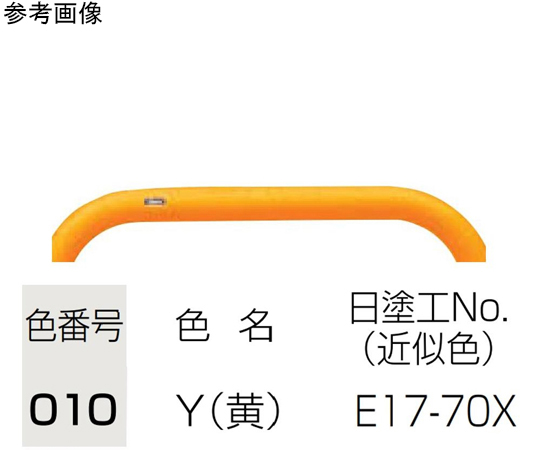 参考画像

| 色番号 | 色　名 | 日塗工No.（近似色） |
|---|---|---|
| 010 | Y（黄） | E17-70X |